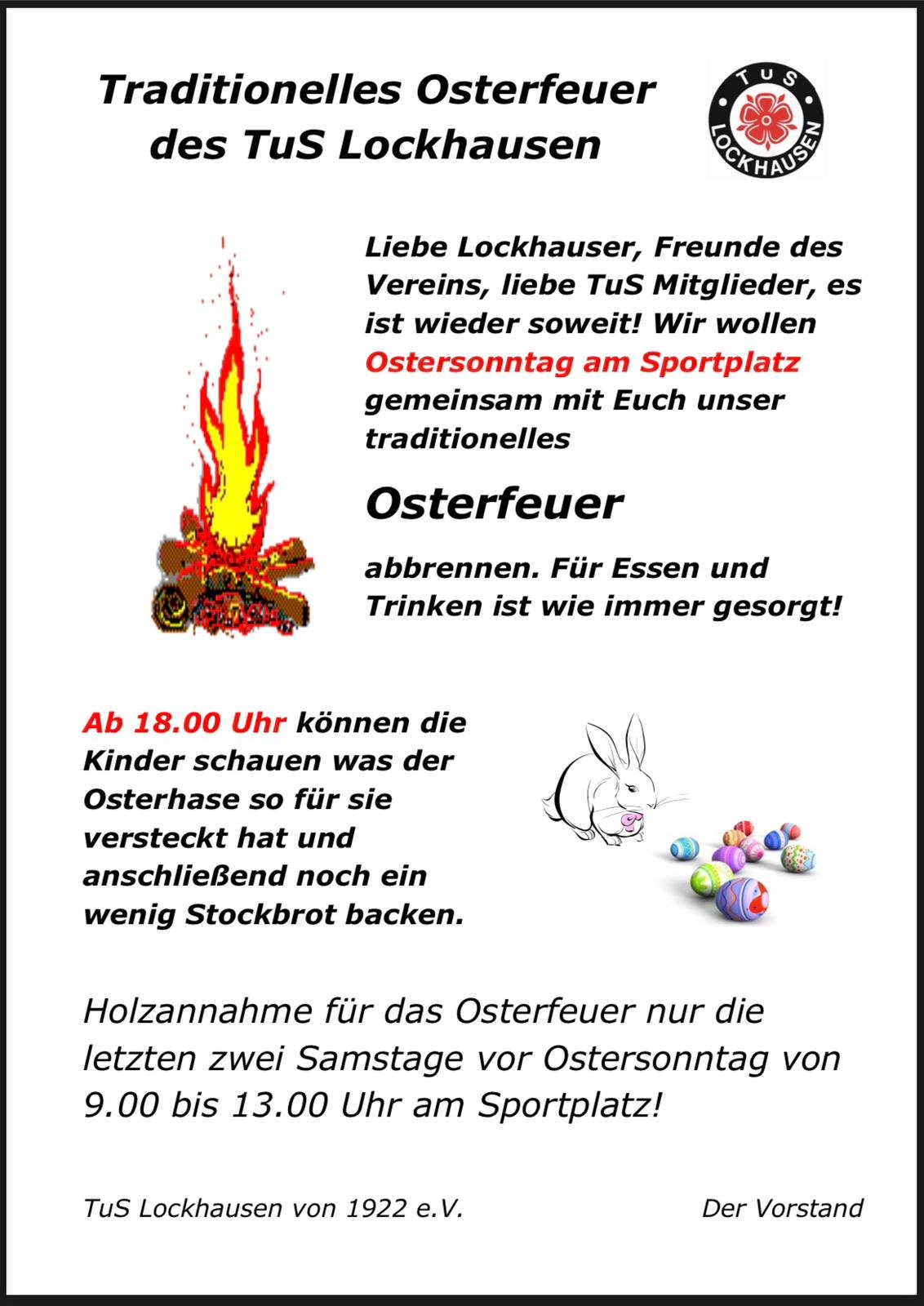 Traditionelles Osterfeuer des TuS Lockhausen

TuS LOCKHAUSEN

Liebe Lockhauser, Freunde des Vereins, liebe TuS Mitglieder, es ist wieder soweit! Wir wollen Ostersonntag am Sportplatz gemeinsam mit Euch unser traditionelles

Osterfeuer

abbrennen. Für Essen und Trinken ist wie immer gesorgt!

Ab 18.00 Uhr können die Kinder schauen was der Osterhase so für sie versteckt hat und anschließend noch ein wenig Stockbrot backen.

Holzannahme für das Osterfeuer nur die letzten zwei Samstage vor Ostersonntag von 9.00 bis 13.00 Uhr am Sportplatz!

TuS Lockhausen von 1922 e.V.

Der Vorstand